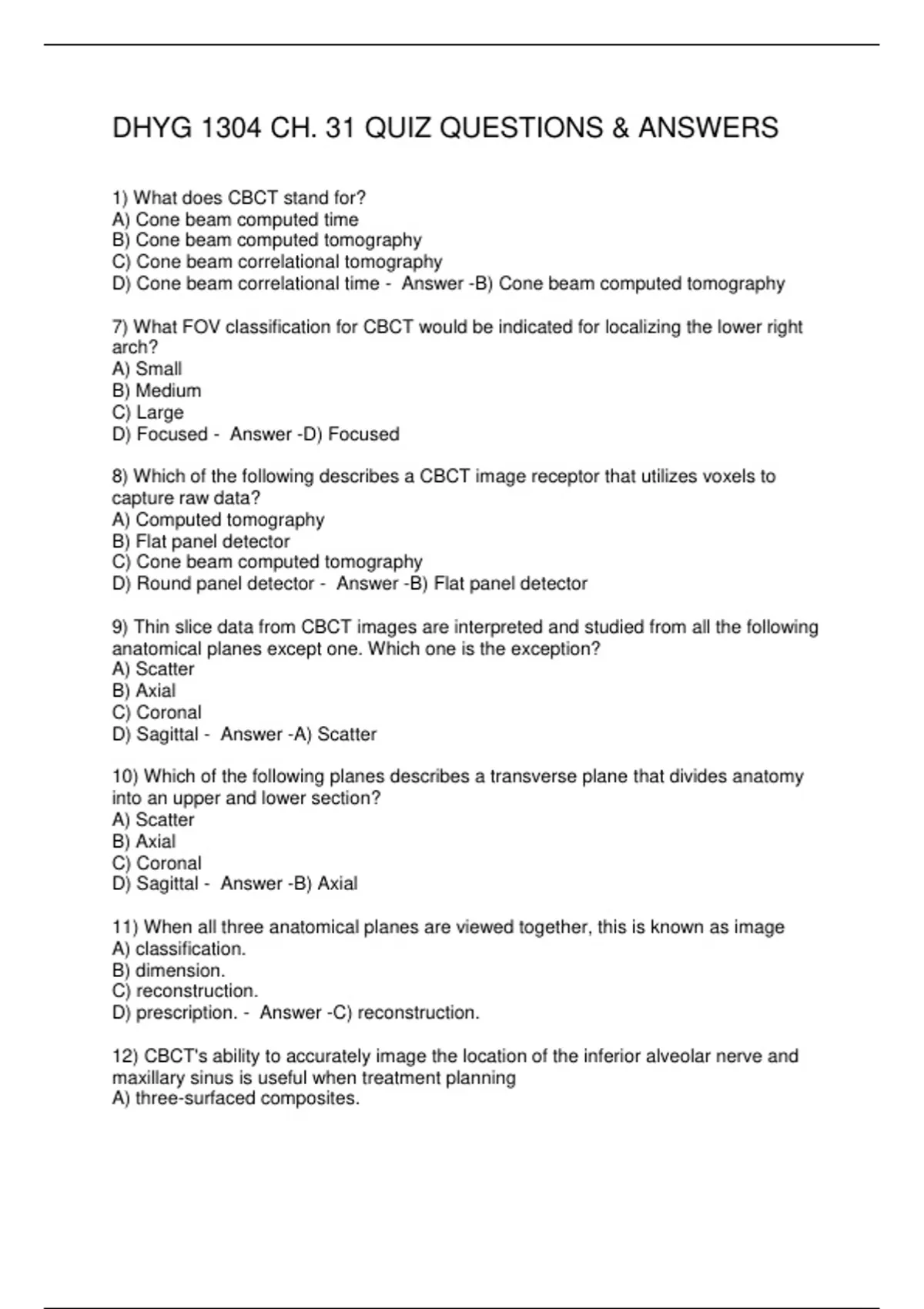 DHYG 1304 CH. 31 QUIZ QUESTIONS & ANSWERS

1) What does CBCT stand for?
A) Cone beam computed time
B) Cone beam computed tomography
C) Cone beam correlational tomography
D) Cone beam correlational time - Answer -B) Cone beam computed tomography

7) What FOV classification for CBCT would be indicated for localizing the lower right arch?
A) Small
B) Medium
C) Large
D) Focused - Answer -D) Focused

8) Which of the following describes a CBCT image receptor that utilizes voxels to capture raw data?
A) Computed tomography
B) Flat panel detector
C) Cone beam computed tomography
D) Round panel detector - Answer -B) Flat panel detector

9) Thin slice data from CBCT images are interpreted and studied from all the following anatomical planes except one. Which one is the exception?
A) Scatter
B) Axial
C) Coronal
D) Sagittal - Answer -A) Scatter

10) Which of the following planes describes a transverse plane that divides anatomy into an upper and lower section?
A) Scatter
B) Axial
C) Coronal
D) Sagittal - Answer -B) Axial

11) When all three anatomical planes are viewed together, this is known as image
A) classification.
B) dimension.
C) reconstruction.
D) prescription. - Answer -C) reconstruction.

12) CBCT's ability to accurately image the location of the inferior alveolar nerve and maxillary sinus is useful when treatment planning
A) three-surfaced composites.